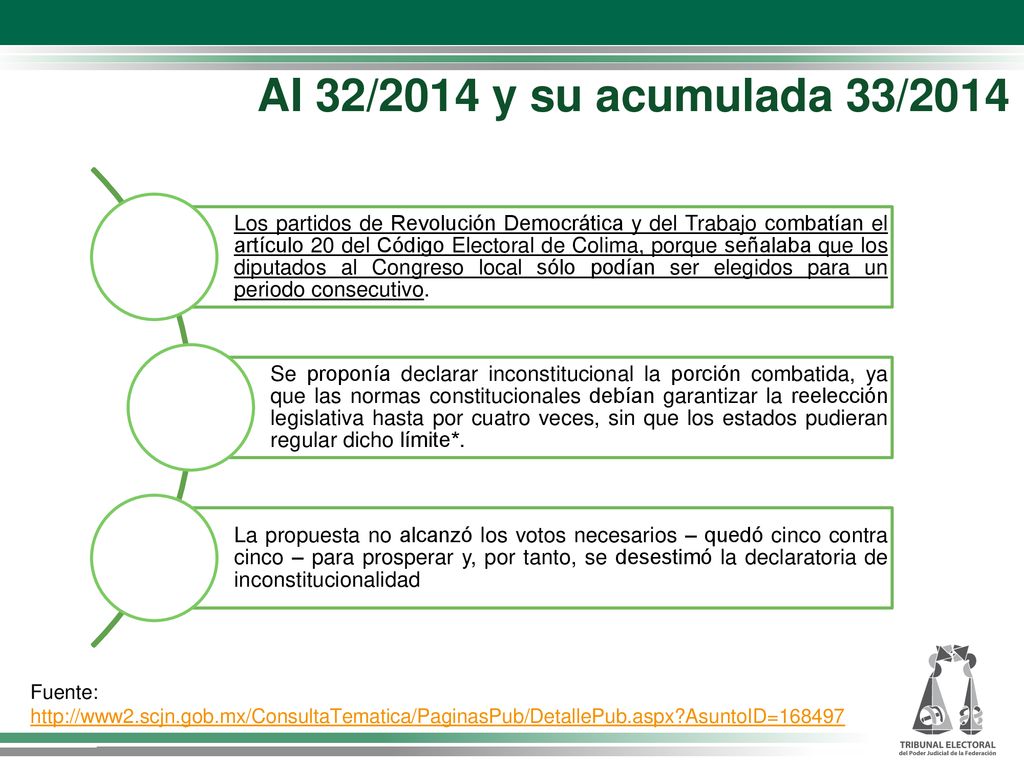 AI 32/2014 y su acumulada 33/2014

Los partidos de Revolución Democrática y del Trabajo combatían el artículo 20 del Código Electoral de Colima, porque señalaba que los diputados al Congreso local sólo podían ser elegidos para un periodo consecutivo.

Se proponía declarar inconstitucional la porción combatida, ya que las normas constitucionales debían garantizar la reelección legislativa hasta por cuatro veces, sin que los estados pudieran regular dicho límite*.

La propuesta no alcanzó los votos necesarios – quedó cinco contra cinco – para prosperar y, por tanto, se desestimó la declaratoria de inconstitucionalidad

Fuente:
http://www2.scjn.gob.mx/ConsultaTematica/PaginasPub/DetallePub.aspx?AsuntoID=168497

TRIBUNAL ELECTORAL
del Poder Judicial de la Federación